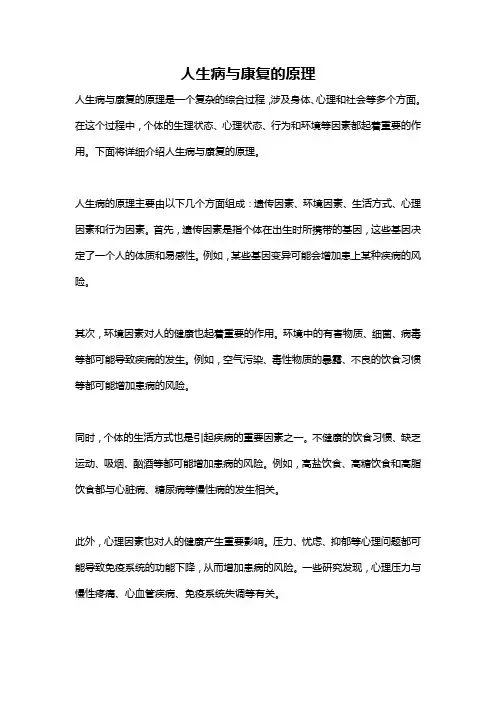 人生病与康复的原理

人生病与康复的原理是一个复杂的综合过程，涉及身体、心理和社会等多个方面。在这个过程中，个体的生理状态、心理状态、行为和环境等因素都起着重要的作用。下面将详细介绍人生病与康复的原理。

人生病的原理主要由以下几个方面组成：遗传因素、环境因素、生活方式、心理因素和行为因素。首先，遗传因素是指个体在出生时所携带的基因，这些基因决定了一个人的体质和易感性。例如，某些基因变异可能会增加患上某种疾病的风险。

其次，环境因素对人的健康也起着重要的作用。环境中的有害物质、细菌、病毒等都可能导致疾病的发生。例如，空气污染、毒性物质的暴露、不良的饮食习惯等都可能增加患病的风险。

同时，个体的生活方式也是引起疾病的重要因素之一。不健康的饮食习惯、缺乏运动、吸烟、酗酒等都可能增加患病的风险。例如，高盐饮食、高糖饮食和高脂饮食都与心脏病、糖尿病等慢性病的发生相关。

此外，心理因素也对人的健康产生重要影响。压力、忧虑、抑郁等心理问题都可能导致免疫系统的功能下降，从而增加患病的风险。一些研究发现，心理压力与慢性疼痛、心血管疾病、免疫系统失调等有关。